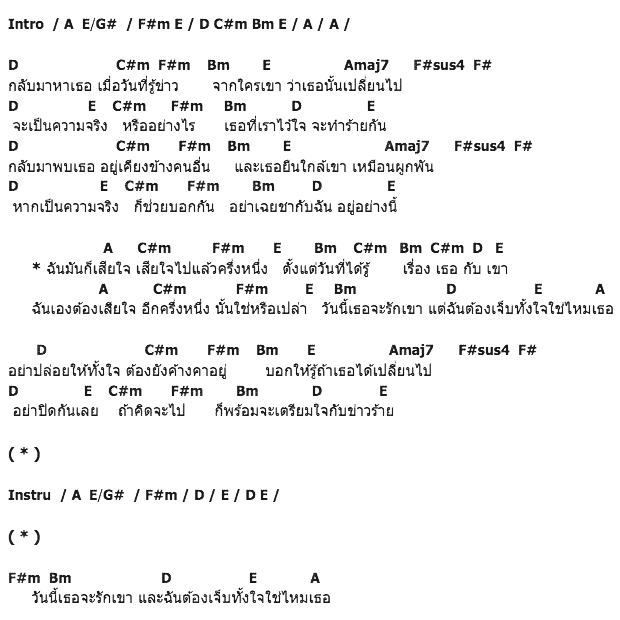 Intro / A E/G# / F#m E / D C#m Bm E / A / A /

D C#m F#m Bm E Amaj7 F#sus4 F#
กลับมาหาเธอ เมื่อวันที่รู้ข่าว จากใครเขา ว่าเธอนั้นเปลี่ยนไป
D E C#m F#m Bm D E
จะเป็นความจริง หรืออย่างไร เธอที่เราไว้ใจ จะทำร้ายกัน
D C#m F#m Bm E Amaj7 F#sus4 F#
กลับมาพบเธอ อยู่เคียงข้างคนอื่น และเธอยืนใกล้เขา เหมือนผูกพัน
D E C#m F#m Bm D E
หากเป็นความจริง ก็ช่วยบอกกัน อย่าเฉยชากับฉัน อยู่อย่างนี้

A C#m F#m E Bm C#m Bm C#m D E
* ฉันมันก็เสียใจ เสียใจไปแล้วครึ่งหนึ่ง ตั้งแต่วันที่ได้รู้ เรื่อง เธอ กับ เขา
A C#m F#m E Bm D E A
ฉันเองต้องเสียใจ อีกครึ่งหนึ่ง นั้นใช่หรือเปล่า วันนี้เธอจะรักเขา แต่ฉันต้องเจ็บทั้งใจใช่ไหมเธอ

D C#m F#m Bm E Amaj7 F#sus4 F#
อย่าปล่อยให้ทั้งใจ ต้องยังค้างคาอยู่ บอกให้รู้ถ้าเธอได้เปลี่ยนไป
D E C#m F#m Bm D E
อย่าปิดกันเลย ถ้าคิดจะไป ก็พร้อมจะเตรียมใจกับข่าวร้าย

( * )

Instru / A E/G# / F#m / D / E / D E /

( * )

F#m Bm D E A
วันนี้เธอจะรักเขา และฉันต้องเจ็บทั้งใจใช่ไหมเธอ